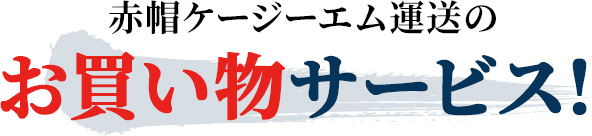 赤帽ケージーエム運送の

お買い物サービス!